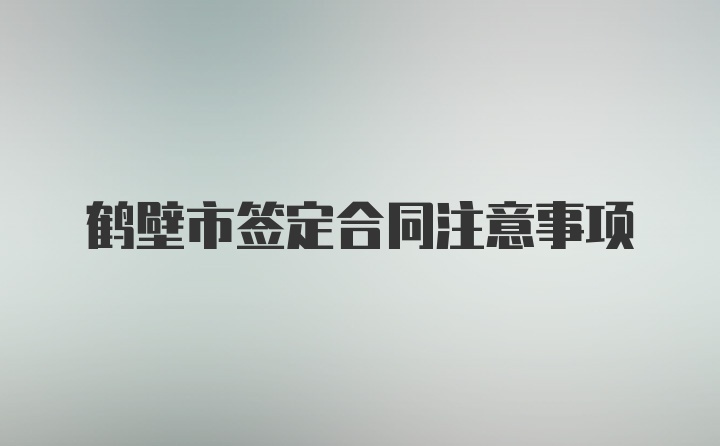 鹤壁市签定合同注意事项